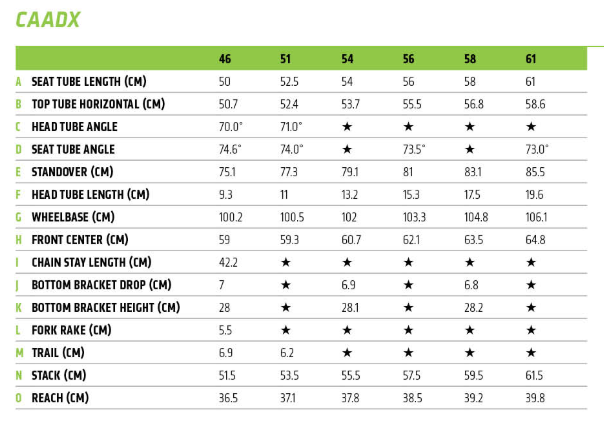 CAADX

| | | 46 | 51 | 54 | 56 | 58 | 61 |
|---|---|---|---|---|---|---|---|
| A | SEAT TUBE LENGTH (CM) | 50 | 52.5 | 54 | 56 | 58 | 61 |
| B | TOP TUBE HORIZONTAL (CM) | 50.7 | 52.4 | 53.7 | 55.5 | 56.8 | 58.6 |
| C | HEAD TUBE ANGLE | 70.0° | 71.0° | ★ | ★ | ★ | ★ |
| D | SEAT TUBE ANGLE | 74.6° | 74.0° | ★ | 73.5° | ★ | 73.0° |
| E | STANDOVER (CM) | 75.1 | 77.3 | 79.1 | 81 | 83.1 | 85.5 |
| F | HEAD TUBE LENGTH (CM) | 9.3 | 11 | 13.2 | 15.3 | 17.5 | 19.6 |
| G | WHEELBASE (CM) | 100.2 | 100.5 | 102 | 103.3 | 104.8 | 106.1 |
| H | FRONT CENTER (CM) | 59 | 59.3 | 60.7 | 62.1 | 63.5 | 64.8 |
| I | CHAIN STAY LENGTH (CM) | 42.2 | ★ | ★ | ★ | ★ | ★ |
| J | BOTTOM BRACKET DROP (CM) | 7 | ★ | 6.9 | ★ | 6.8 | ★ |
| K | BOTTOM BRACKET HEIGHT (CM) | 28 | ★ | 28.1 | ★ | 28.2 | ★ |
| L | FORK RAKE (CM) | 5.5 | ★ | ★ | ★ | ★ | ★ |
| M | TRAIL (CM) | 6.9 | 6.2 | ★ | ★ | ★ | ★ |
| N | STACK (CM) | 51.5 | 53.5 | 55.5 | 57.5 | 59.5 | 61.5 |
| O | REACH (CM) | 36.5 | 37.1 | 37.8 | 38.5 | 39.2 | 39.8 |